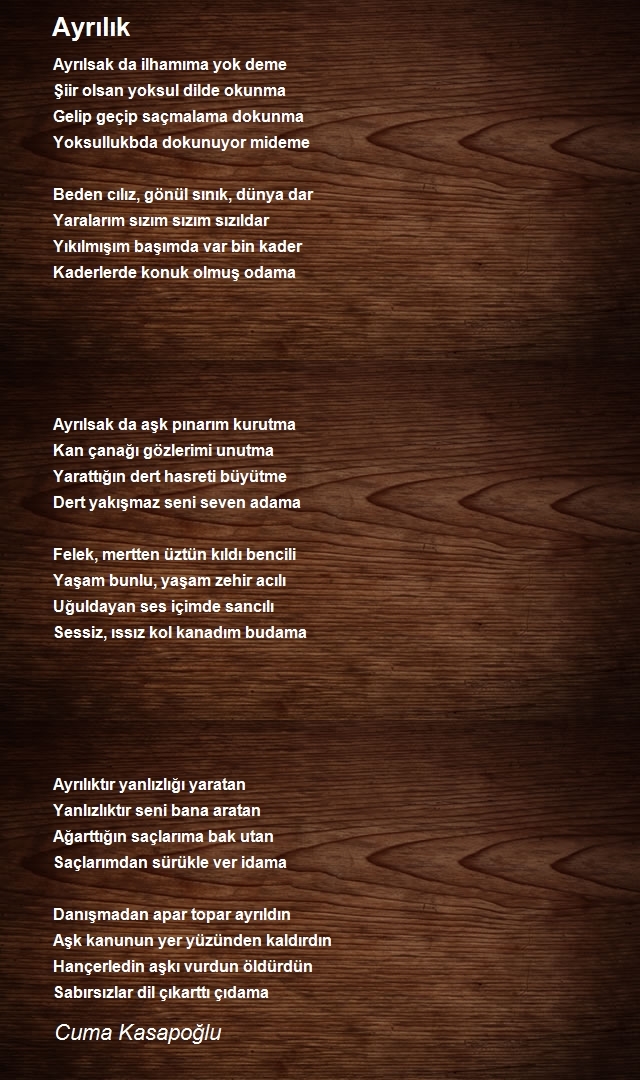 Ayrılık

Ayrılsak da ilhamıma yok deme
Şiir olsan yoksul dilde okunma
Gelip geçip saçmalama dokunma
Yoksullukbda dokunuyor mideme

Beden cılız, gönül sınık, dünya dar
Yaralarım sızım sızım sızıldar
Yıkılmışım başımda var bin kader
Kaderlerde konuk olmuş odama

Ayrılsak da aşk pınarım kurutma
Kan çanağı gözlerimi unutma
Yarattığın dert hasreti büyütme
Dert yakışmaz seni seven adama

Felek, mertten üztün kıldı bencili
Yaşam bunlu, yaşam zehir acılı
Uğuldayan ses içimde sancılı
Sessiz, ıssız kol kanadım budama

Ayrılıktır yanlızlığı yaratan
Yanlızlıktır seni bana aratan
Ağarttığın saçlarıma bak utan
Saçlarımdan sürükle ver idama

Danışmadan apar topar ayrıldın
Aşk kanunun yer yüzünden kaldırdın
Hançerledin aşkı vurdun öldürdün
Sabırsızlar dil çıkarttı çıdama

Cuma Kasapoğlu